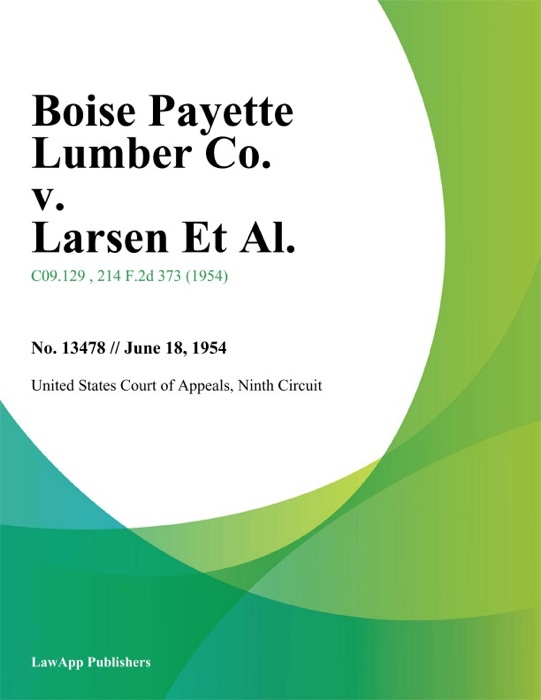 Boise Payette Lumber Co. v. Larsen Et Al.

C09.129 , 214 F.2d 373 (1954)

No. 13478 // June 18, 1954

United States Court of Appeals, Ninth Circuit

LawApp Publishers